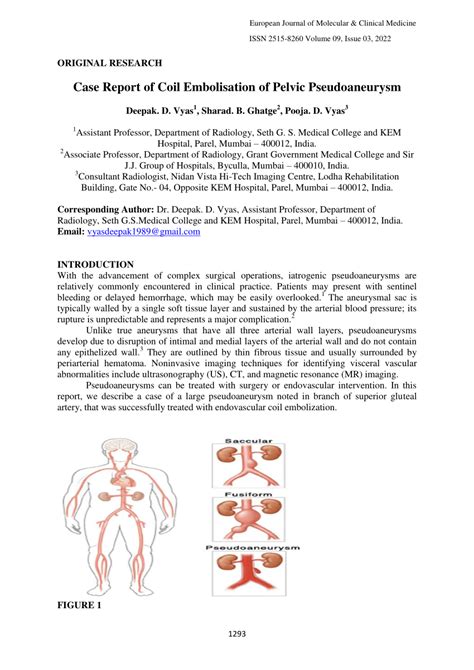 European Journal of Molecular & Clinical Medicine

ISSN 2515-8260 Volume 09, Issue 03, 2022

ORIGINAL RESEARCH

Case Report of Coil Embolisation of Pelvic Pseudoaneurysm

Deepak. D. Vyas$^1$, Sharad. B. Ghatge$^2$, Pooja. D. Vyas$^3$

$^1$Assistant Professor, Department of Radiology, Seth G. S. Medical College and KEM Hospital, Parel, Mumbai – 400012, India.
$^2$Associate Professor, Department of Radiology, Grant Government Medical College and Sir J.J. Group of Hospitals, Byculla, Mumbai – 400010, India.
$^3$Consultant Radiologist, Nidan Vista Hi-Tech Imaging Centre, Lodha Rehabilitation Building, Gate No.- 04, Opposite KEM Hospital, Parel, Mumbai – 400012, India.

Corresponding Author: Dr. Deepak. D. Vyas, Assistant Professor, Department of Radiology, Seth G.S.Medical College and KEM Hospital, Parel, Mumbai – 400012, India.
Email: vyasdeepak1989@gmail.com

INTRODUCTION
With the advancement of complex surgical operations, iatrogenic pseudoaneurysms are relatively commonly encountered in clinical practice. Patients may present with sentinel bleeding or delayed hemorrhage, which may be easily overlooked.$^1$ The aneurysmal sac is typically walled by a single soft tissue layer and sustained by the arterial blood pressure; its rupture is unpredictable and represents a major complication.$^2$

Unlike true aneurysms that have all three arterial wall layers, pseudoaneurysms develop due to disruption of intimal and medial layers of the arterial wall and do not contain any epithelized wall.$^3$ They are outlined by thin fibrous tissue and usually surrounded by periarterial hematoma. Noninvasive imaging techniques for identifying visceral vascular abnormalities include ultrasonography (US), CT, and magnetic resonance (MR) imaging.

Pseudoaneurysms can be treated with surgery or endovascular intervention. In this report, we describe a case of a large pseudoaneurysm noted in branch of superior gluteal artery, that was successfully treated with endovascular coil embolization.

Saccular

Fusiform

Pseudoaneurysm

FIGURE 1

1293